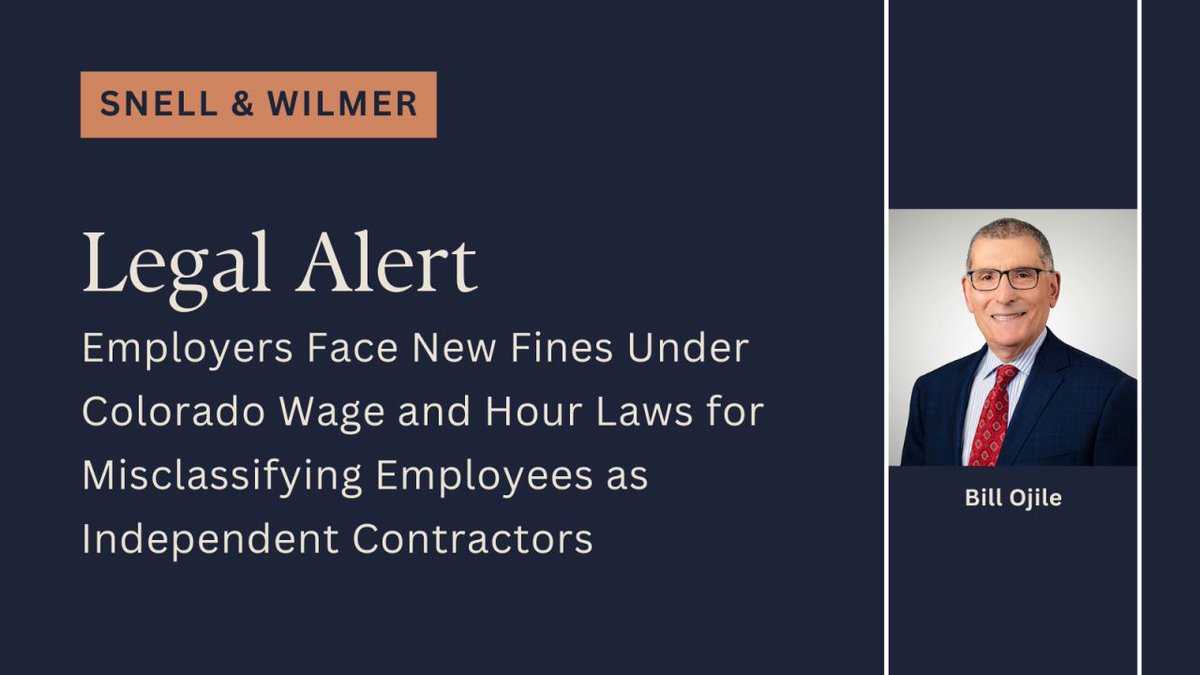 SNELL & WILMER

Legal Alert

Employers Face New Fines Under Colorado Wage and Hour Laws for Misclassifying Employees as Independent Contractors

Bill Ojile